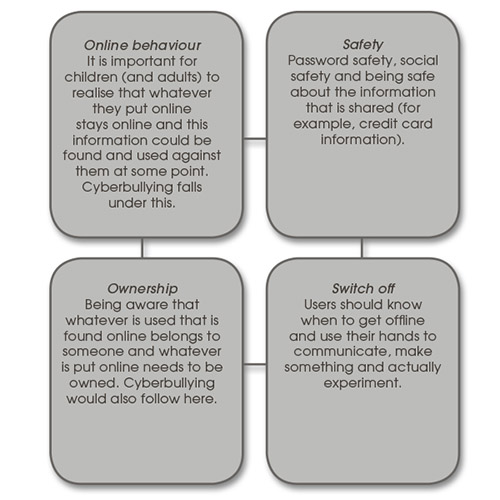 Online behaviour
It is important for children (and adults) to realise that whatever they put online stays online and this information could be found and used against them at some point. Cyberbullying falls under this.

Safety
Password safety, social safety and being safe about the information that is shared (for example, credit card information).

Ownership
Being aware that whatever is used that is found online belongs to someone and whatever is put online needs to be owned. Cyberbullying would also follow here.

Switch off
Users should know when to get offline and use their hands to communicate, make something and actually experiment.